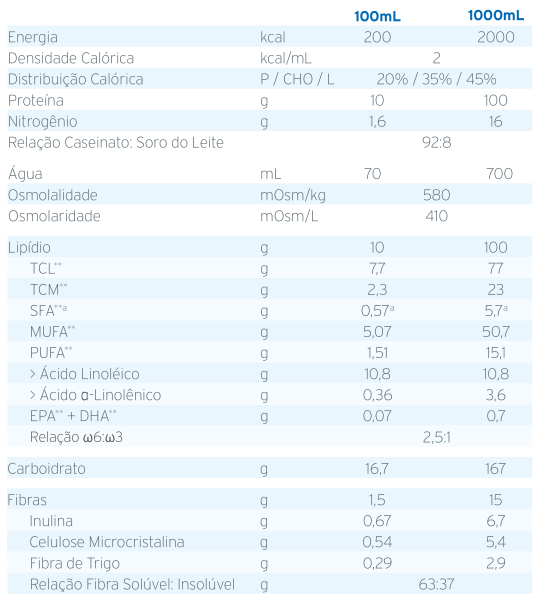 | | | 100mL | 1000mL |
|---|---|---|---|
| Energia | kcal | 200 | 2000 |
| Densidade Calórica | kcal/mL | 2 | |
| Distribuição Calórica | P / CHO / L | 20% / 35% / 45% | |
| Proteína | g | 10 | 100 |
| Nitrogênio | g | 1,6 | 16 |
| Relação Caseinato: Soro do Leite | | 92:8 | |
| Água | mL | 70 | 700 |
| Osmolalidade | mOsm/kg | 580 | |
| Osmolaridade | mOsm/L | 410 | |
| Lipídio | g | 10 | 100 |
| TCL** | g | 7,7 | 77 |
| TCM** | g | 2,3 | 23 |
| SFA**a | g | 0,57ª | 5,7ª |
| MUFA** | g | 5,07 | 50,7 |
| PUFA** | g | 1,51 | 15,1 |
| > Ácido Linoléico | g | 10,8 | 10,8 |
| > Ácido α-Linolênico | g | 0,36 | 3,6 |
| EPA** + DHA** | g | 0,07 | 0,7 |
| Relação ω6:ω3 | | 2,5:1 | |
| Carboidrato | g | 16,7 | 167 |
| Fibras | g | 1,5 | 15 |
| Inulina | g | 0,67 | 6,7 |
| Celulose Microcristalina | g | 0,54 | 5,4 |
| Fibra de Trigo | g | 0,29 | 2,9 |
| Relação Fibra Solúvel: Insolúvel | g | 63:37 | |